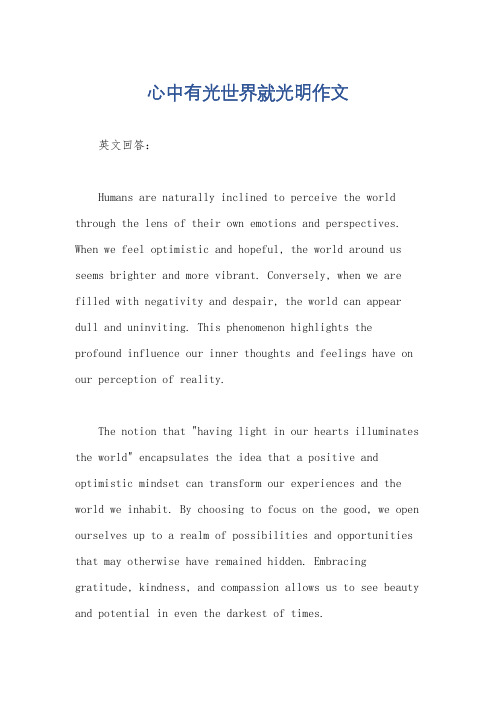 心中有光世界就光明作文

英文回答：

Humans are naturally inclined to perceive the world through the lens of their own emotions and perspectives. When we feel optimistic and hopeful, the world around us seems brighter and more vibrant. Conversely, when we are filled with negativity and despair, the world can appear dull and uninviting. This phenomenon highlights the profound influence our inner thoughts and feelings have on our perception of reality.

The notion that "having light in our hearts illuminates the world" encapsulates the idea that a positive and optimistic mindset can transform our experiences and the world we inhabit. By choosing to focus on the good, we open ourselves up to a realm of possibilities and opportunities that may otherwise have remained hidden. Embracing gratitude, kindness, and compassion allows us to see beauty and potential in even the darkest of times.